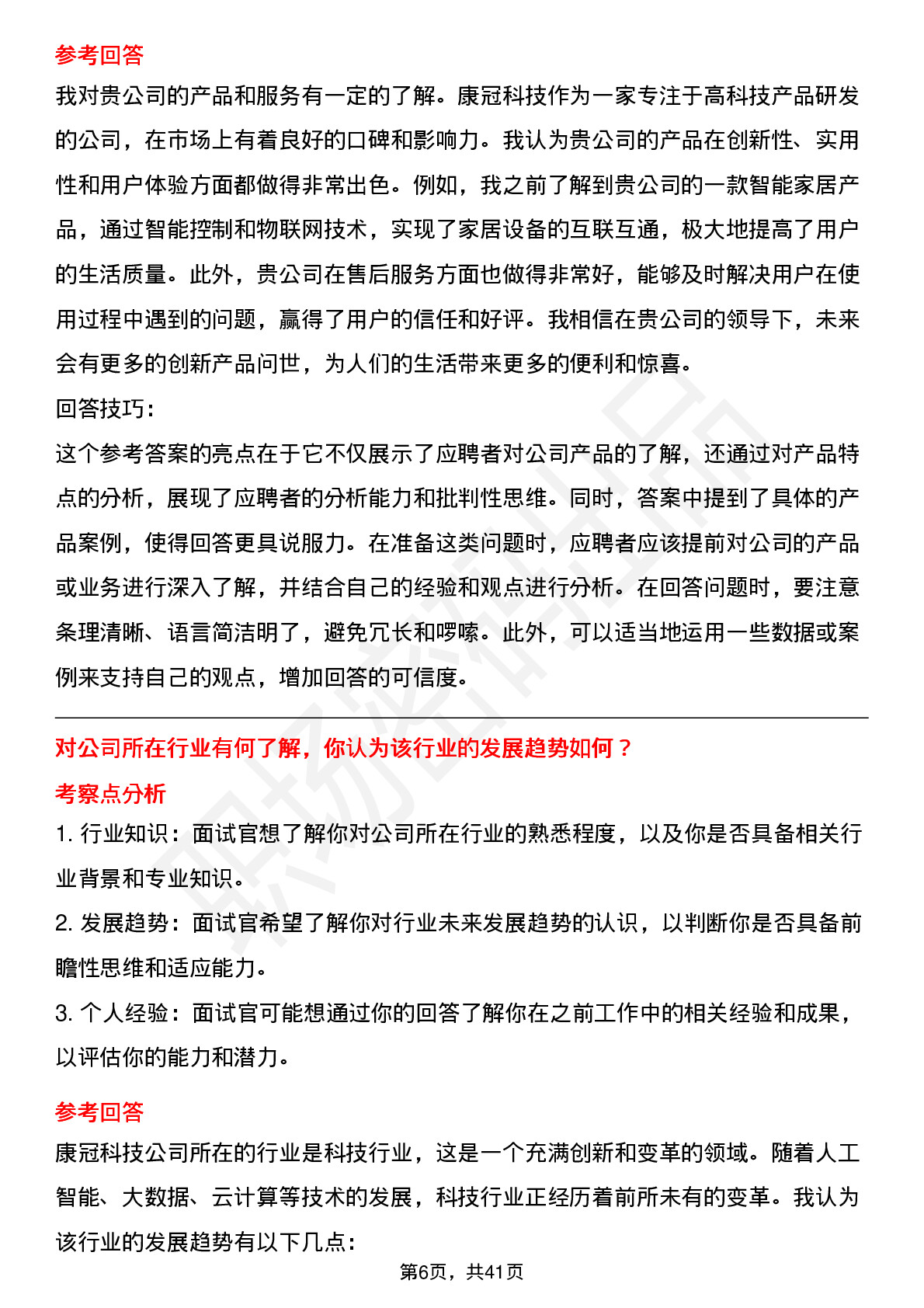 参考回答

我对贵公司的产品和服务有一定的了解。康冠科技作为一家专注于高科技产品研发的公司，在市场上有着良好的口碑和影响力。我认为贵公司的产品在创新性、实用性和用户体验方面都做得非常出色。例如，我之前了解到贵公司的一款智能家居产品，通过智能控制和物联网技术，实现了家居设备的互联互通，极大地提高了用户的生活质量。此外，贵公司在售后服务方面也做得非常好，能够及时解决用户在使用过程中遇到的问题，赢得了用户的信任和好评。我相信在贵公司的领导下，未来会有更多的创新产品问世，为人们的生活带来更多的便利和惊喜。

回答技巧：

这个参考答案的亮点在于它不仅展示了应聘者对公司产品的了解，还通过对产品特点的分析，展现了应聘者的分析能力和批判性思维。同时，答案中提到了具体的产品案例，使得回答更具说服力。在准备这类问题时，应聘者应该提前对公司的产品或业务进行深入了解，并结合自己的经验和观点进行分析。在回答问题时，要注意条理清晰、语言简洁明了，避免冗长和啰嗦。此外，可以适当地运用一些数据或案例来支持自己的观点，增加回答的可信度。

对公司所在行业有何了解，你认为该行业的发展趋势如何？

考察点分析

1. 行业知识：面试官想了解你对公司所在行业的熟悉程度，以及你是否具备相关行业背景和专业知识。

2. 发展趋势：面试官希望了解你对行业未来发展趋势的认识，以判断你是否具备前瞻性思维和适应能力。

3. 个人经验：面试官可能想通过你的回答了解你在之前工作中的相关经验和成果，以评估你的能力和潜力。

参考回答

康冠科技公司所在的行业是科技行业，这是一个充满创新和变革的领域。随着人工智能、大数据、云计算等技术的发展，科技行业正经历着前所未有的变革。我认为该行业的发展趋势有以下几点：

第6页，共41页